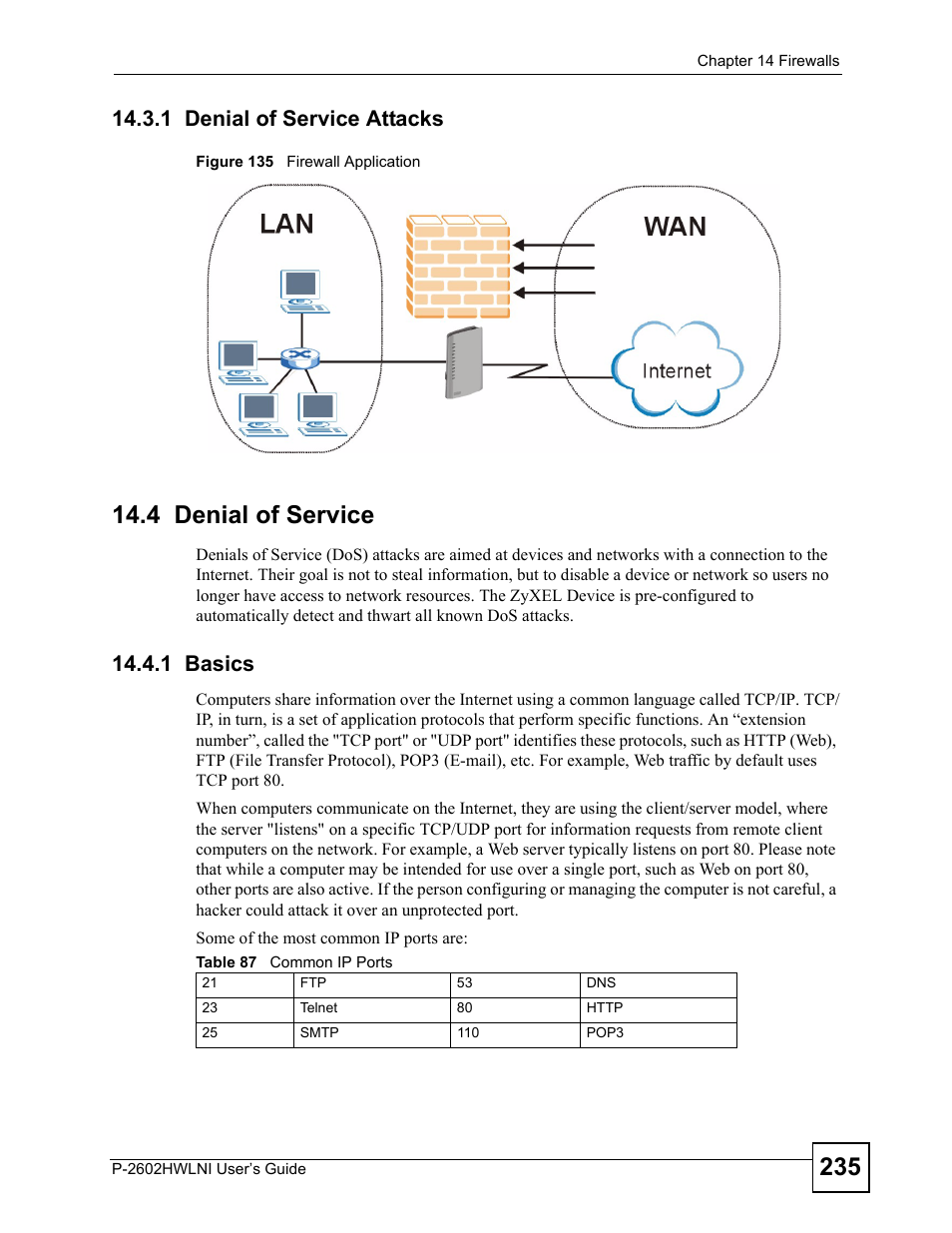 Chapter 14 Firewalls

14.3.1 Denial of Service Attacks

Figure 135 Firewall Application

LAN

WAN

Internet

14.4 Denial of Service

Denials of Service (DoS) attacks are aimed at devices and networks with a connection to the Internet. Their goal is not to steal information, but to disable a device or network so users no longer have access to network resources. The ZyXEL Device is pre-configured to automatically detect and thwart all known DoS attacks.

14.4.1 Basics

Computers share information over the Internet using a common language called TCP/IP. TCP/IP, in turn, is a set of application protocols that perform specific functions. An “extension number”, called the "TCP port" or "UDP port" identifies these protocols, such as HTTP (Web), FTP (File Transfer Protocol), POP3 (E-mail), etc. For example, Web traffic by default uses TCP port 80.

When computers communicate on the Internet, they are using the client/server model, where the server "listens" on a specific TCP/UDP port for information requests from remote client computers on the network. For example, a Web server typically listens on port 80. Please note that while a computer may be intended for use over a single port, such as Web on port 80, other ports are also active. If the person configuring or managing the computer is not careful, a hacker could attack it over an unprotected port.

Some of the most common IP ports are:

Table 87 Common IP Ports

| 21 | FTP | 53 | DNS |
|---|---|---|---|
| 23 | Telnet | 80 | HTTP |
| 25 | SMTP | 110 | POP3 |

P-2602HWLNI User’s Guide

235